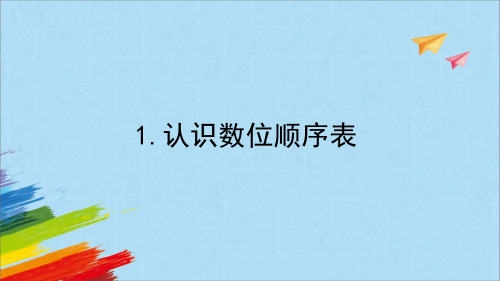 1. 认识数位顺序表